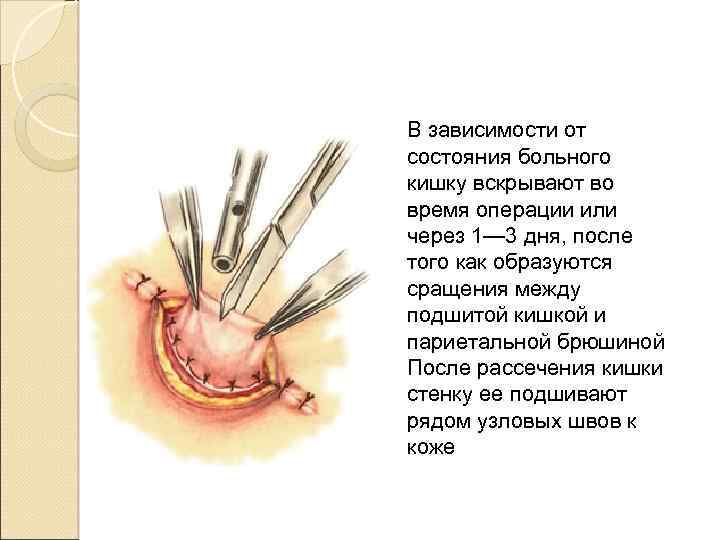 В зависимости от состояния больного кишку вскрывают во время операции или через 1—3 дня, после того как образуются сращения между подшитой кишкой и париетальной брюшиной После рассечения кишки стенку ее подшивают рядом узловых швов к коже